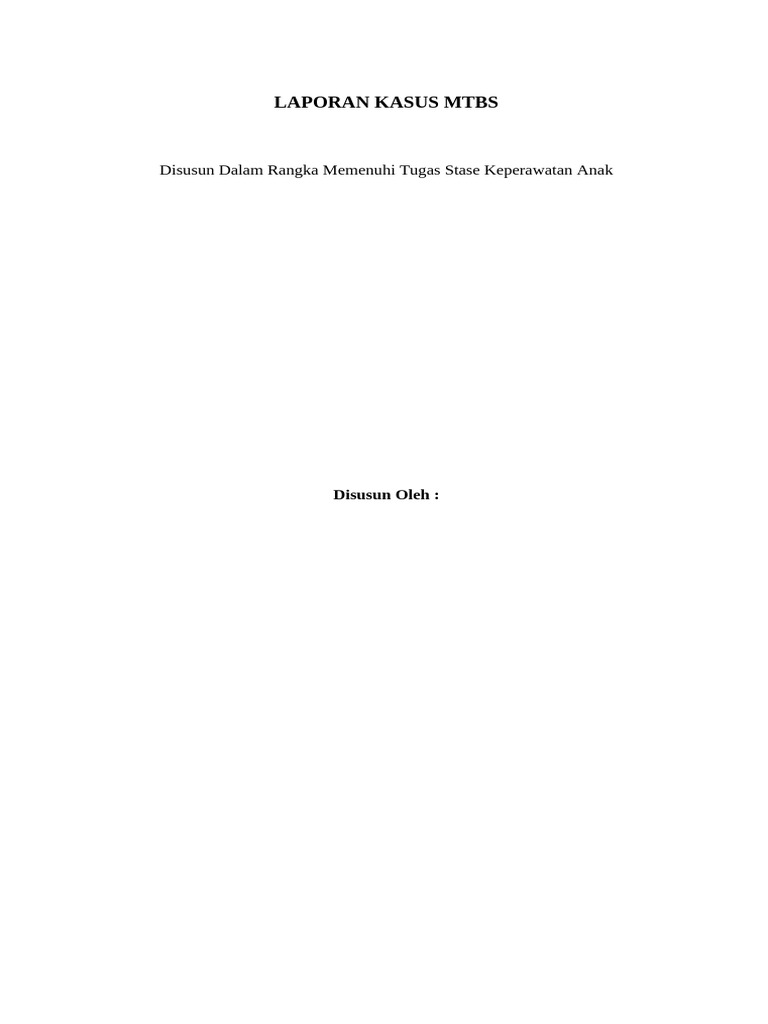 LAPORAN KASUS MTBS

Disusun Dalam Rangka Memenuhi Tugas Stase Keperawatan Anak

Disusun Oleh :